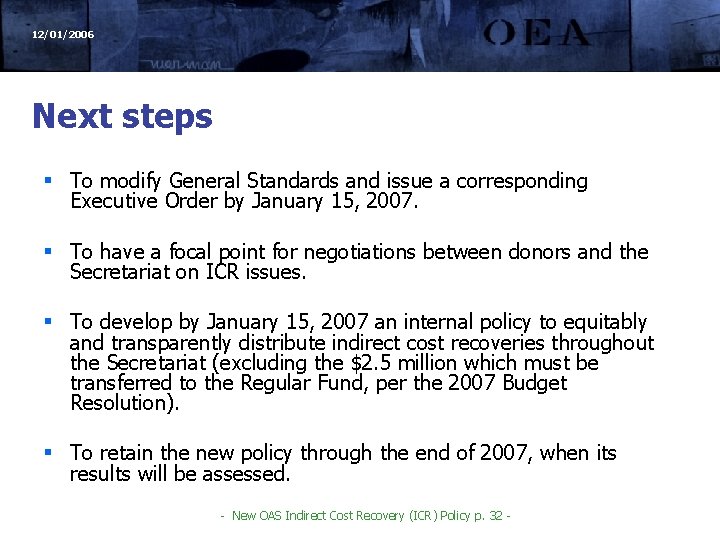 12/01/2006

OEA

Next steps

▪ To modify General Standards and issue a corresponding Executive Order by January 15, 2007.

▪ To have a focal point for negotiations between donors and the Secretariat on ICR issues.

▪ To develop by January 15, 2007 an internal policy to equitably and transparently distribute indirect cost recoveries throughout the Secretariat (excluding the \$2.5 million which must be transferred to the Regular Fund, per the 2007 Budget Resolution).

▪ To retain the new policy through the end of 2007, when its results will be assessed.

- New OAS Indirect Cost Recovery (ICR) Policy p. 32 -